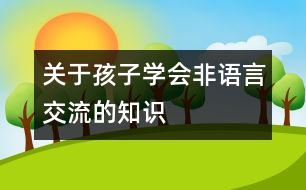 关于孩子学会非语言交流的知识